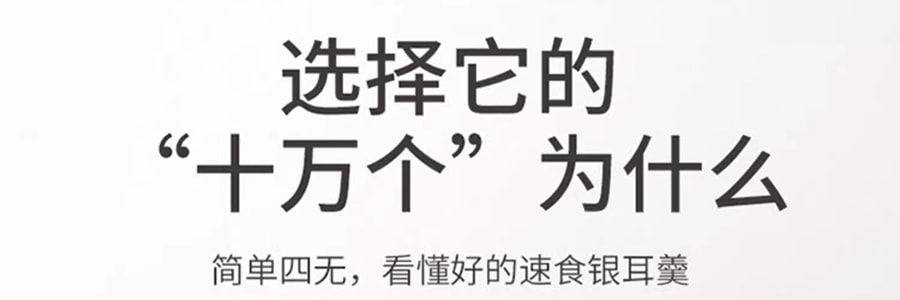 选择它的
“十万个”为什么

简单四无，看懂好的速食银耳羹